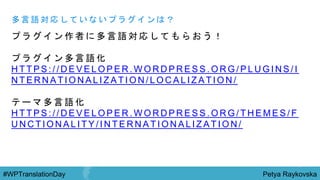 多言語対応していないプラグインは？

プラグイン作者に多言語対応してもらおう！

プラグイン多言語化
HTTPS://DEVELOPER.WORDPRESS.ORG/PLUGINS/INTERNATIONALIZATION/LOCALIZATION/

テーマ多言語化
HTTPS://DEVELOPER.WORDPRESS.ORG/THEMES/FUNCTIONALITY/INTERNATIONALIZATION/

#WPTranslationDay

Petya Raykovska